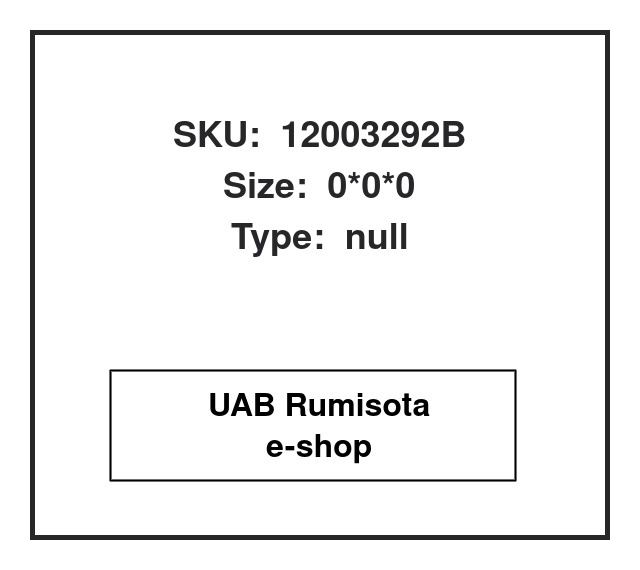 SKU: 12003292B
Size: 0*0*0
Type: null

UAB Rumisota
e-shop